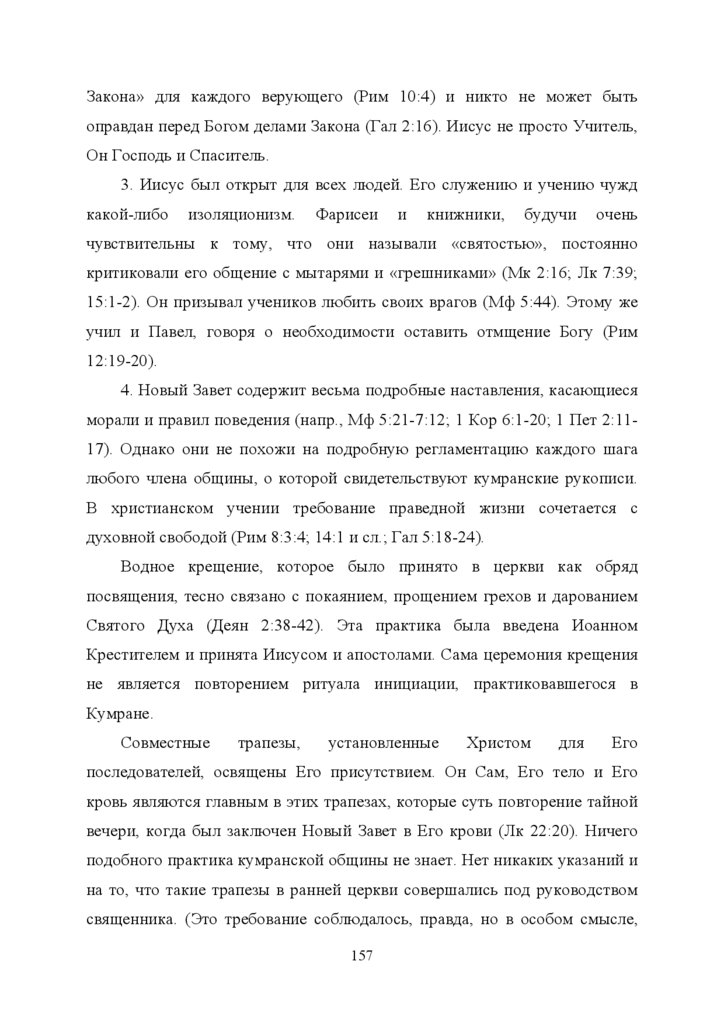 Закона» для каждого верующего (Рим 10:4) и никто не может быть оправдан перед Богом делами Закона (Гал 2:16). Иисус не просто Учитель, Он Господь и Спаситель.

3. Иисус был открыт для всех людей. Его служению и учению чужд какой-либо изоляционизм. Фарисеи и книжники, будучи очень чувствительны к тому, что они называли «святостью», постоянно критиковали его общение с мытарями и «грешниками» (Мк 2:16; Лк 7:39; 15:1-2). Он призывал учеников любить своих врагов (Мф 5:44). Этому же учил и Павел, говоря о необходимости оставить отмщение Богу (Рим 12:19-20).

4. Новый Завет содержит весьма подробные наставления, касающиеся морали и правил поведения (напр., Мф 5:21-7:12; 1 Кор 6:1-20; 1 Пет 2:11-17). Однако они не похожи на подробную регламентацию каждого шага любого члена общины, о которой свидетельствуют кумранские рукописи. В христианском учении требование праведной жизни сочетается с духовной свободой (Рим 8:3:4; 14:1 и сл.; Гал 5:18-24).

Водное крещение, которое было принято в церкви как обряд посвящения, тесно связано с покаянием, прощением грехов и дарованием Святого Духа (Деян 2:38-42). Эта практика была введена Иоанном Крестителем и принята Иисусом и апостолами. Сама церемония крещения не является повторением ритуала инициации, практиковавшегося в Кумране.

Совместные трапезы, установленные Христом для Его последователей, освящены Его присутствием. Он Сам, Его тело и Его кровь являются главным в этих трапезах, которые суть повторение тайной вечери, когда был заключен Новый Завет в Его крови (Лк 22:20). Ничего подобного практика кумранской общины не знает. Нет никаких указаний и на то, что такие трапезы в ранней церкви совершались под руководством священника. (Это требование соблюдалось, правда, но в особом смысле,

157